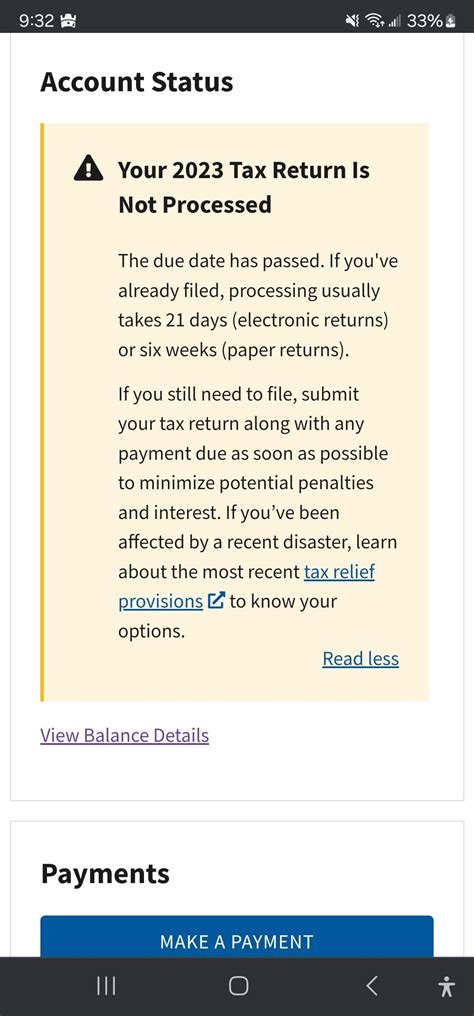 9:32

33%

Account Status

Your 2023 Tax Return Is Not Processed

The due date has passed. If you've already filed, processing usually takes 21 days (electronic returns) or six weeks (paper returns).

If you still need to file, submit your tax return along with any payment due as soon as possible to minimize potential penalties and interest. If you've been affected by a recent disaster, learn about the most recent tax relief provisions to know your options.

Read less

View Balance Details

Payments

MAKE A PAYMENT